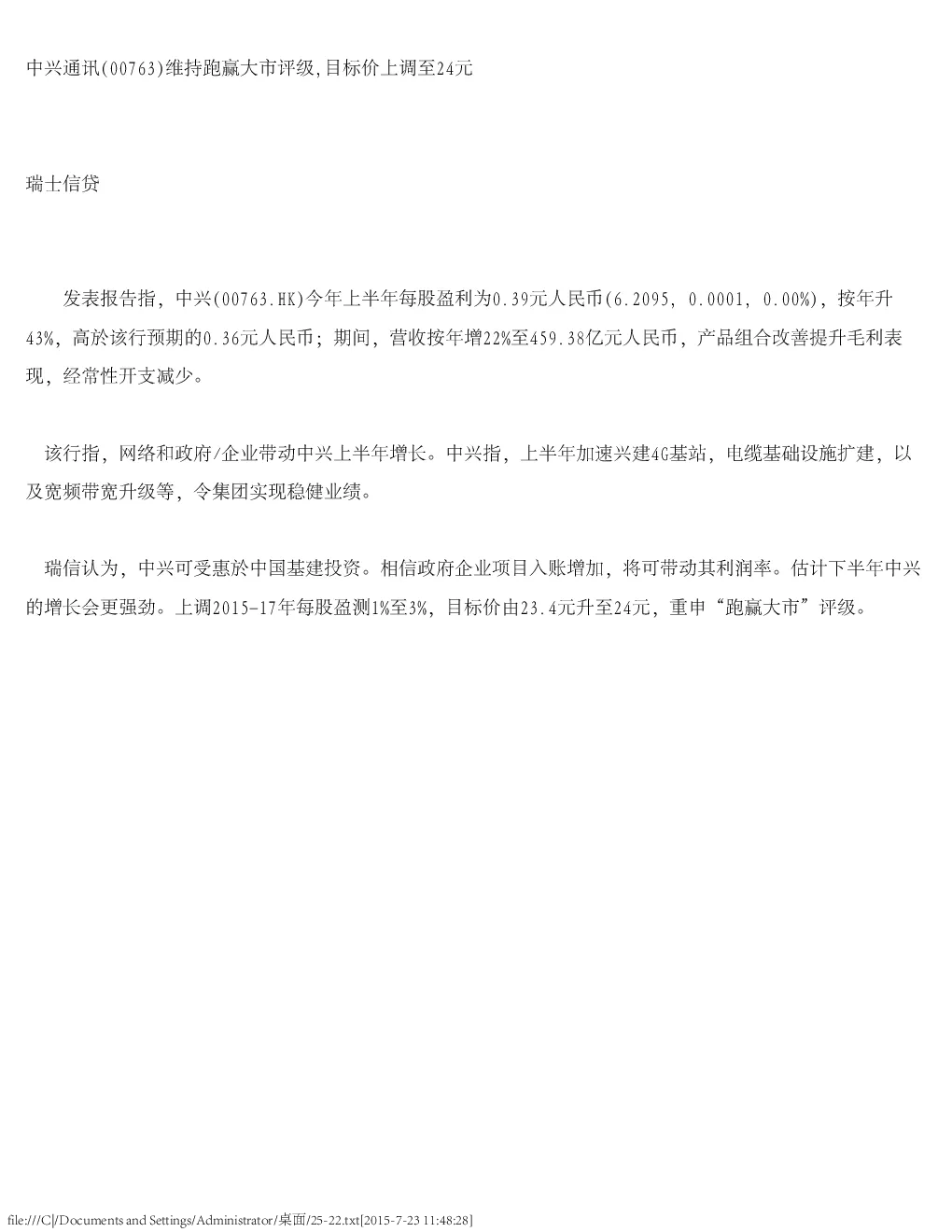 中兴通讯(00763)维持跑赢大市评级,目标价上调至24元

瑞士信贷

发表报告指，中兴(00763.HK)今年上半年每股盈利为0.39元人民币(6.2095, 0.0001, 0.00%)，按年升43%，高於该行预期的0.36元人民币；期间，营收按年增22%至459.38亿元人民币，产品组合改善提升毛利表现，经常性开支减少。

该行指，网络和政府/企业带动中兴上半年增长。中兴指，上半年加速兴建4G基站，电缆基础设施扩建，以及宽频带宽升级等，令集团实现稳健业绩。

瑞信认为，中兴可受惠於中国基建投资。相信政府企业项目入账增加，将可带动其利润率。估计下半年中兴的增长会更强劲。上调2015-17年每股盈测1%至3%，目标价由23.4元升至24元，重申“跑赢大市”评级。

file:///C|/Documents and Settings/Administrator/桌面/25-22.txt[2015-7-23 11:48:28]